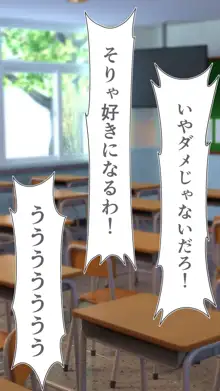 いやダメじゃないだろ！

そりゃ好きになるわ！

うううううううう